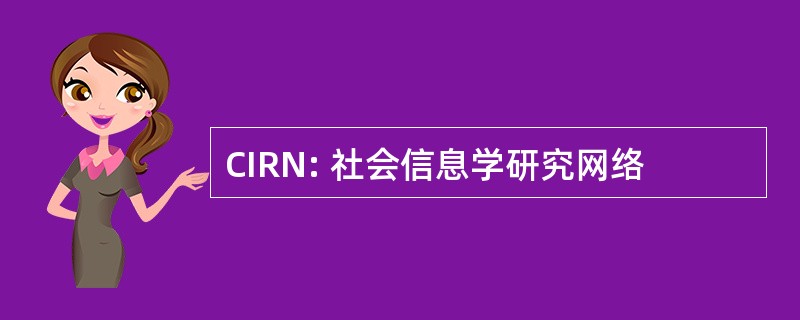 CIRN: 社会信息学研究网络